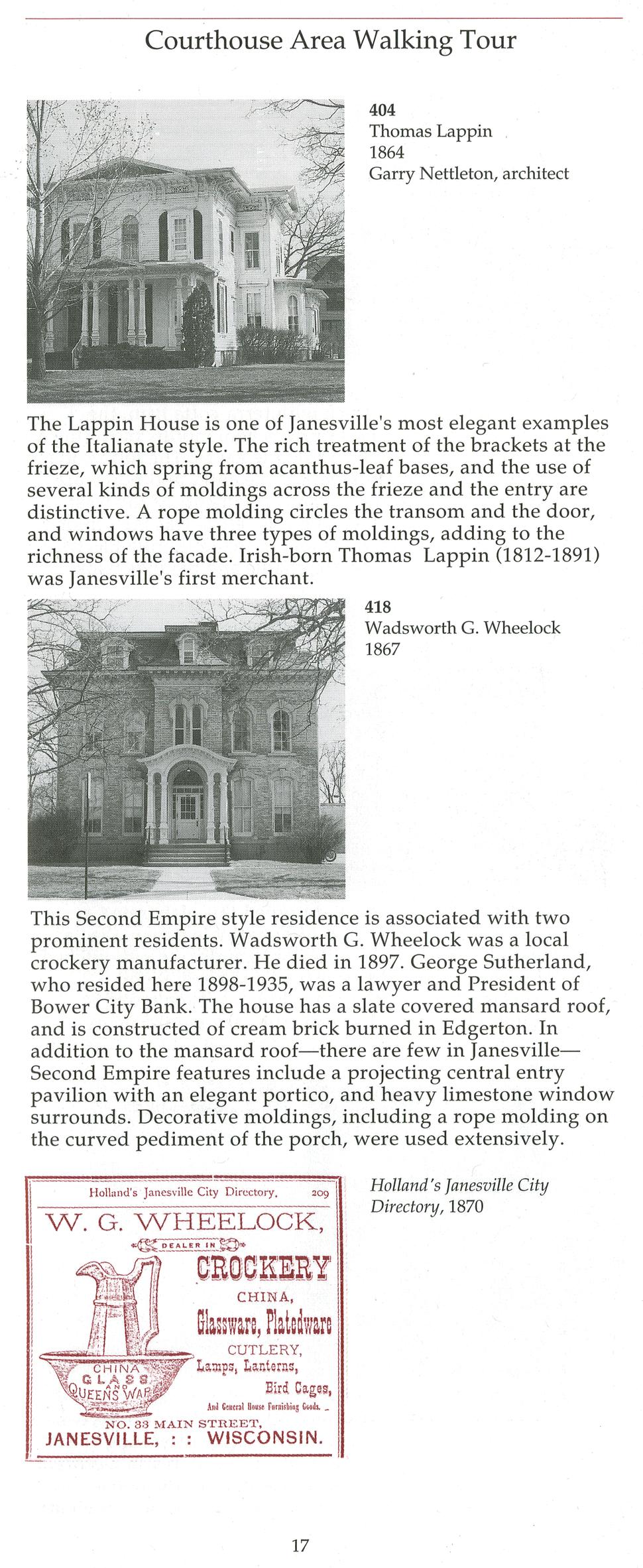 Courthouse Area Walking Tour

404
Thomas Lappin
1864
Garry Nettleton, architect

The Lappin House is one of Janesville's most elegant examples of the Italianate style. The rich treatment of the brackets at the frieze, which spring from acanthus-leaf bases, and the use of several kinds of moldings across the frieze and the entry are distinctive. A rope molding circles the transom and the door, and windows have three types of moldings, adding to the richness of the facade. Irish-born Thomas Lappin (1812-1891) was Janesville's first merchant.

418
Wadsworth G. Wheelock
1867

This Second Empire style residence is associated with two prominent residents. Wadsworth G. Wheelock was a local crockery manufacturer. He died in 1897. George Sutherland, who resided here 1898-1935, was a lawyer and President of Bower City Bank. The house has a slate covered mansard roof, and is constructed of cream brick burned in Edgerton. In addition to the mansard roof—there are few in Janesville—Second Empire features include a projecting central entry pavilion with an elegant portico, and heavy limestone window surrounds. Decorative moldings, including a rope molding on the curved pediment of the porch, were used extensively.

Holland's Janesville City Directory. 209
W. G. WHEELOCK,
DEALER IN
CROCKERY
CHINA,
Glassware, Platedware
CUTLERY,
Lamps, Lanterns,
Bird Cages,
And General House Furnishing Goods.
CHINA GLASS AND QUEENS WARE
NO. 33 MAIN STREET,
JANESVILLE, : : WISCONSIN.

Holland's Janesville City Directory, 1870

17